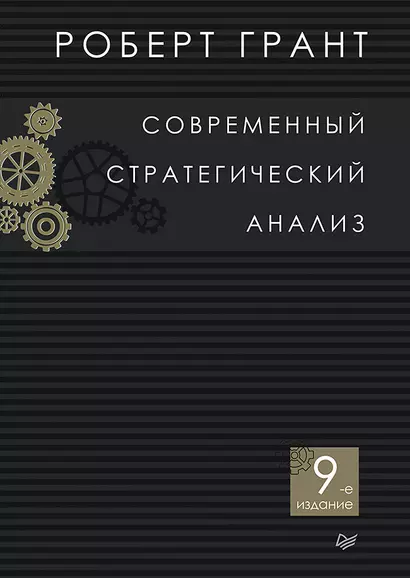 РОБЕРТ ГРАНТ

СОВРЕМЕННЫЙ СТРАТЕГИЧЕСКИЙ АНАЛИЗ

9-е издание